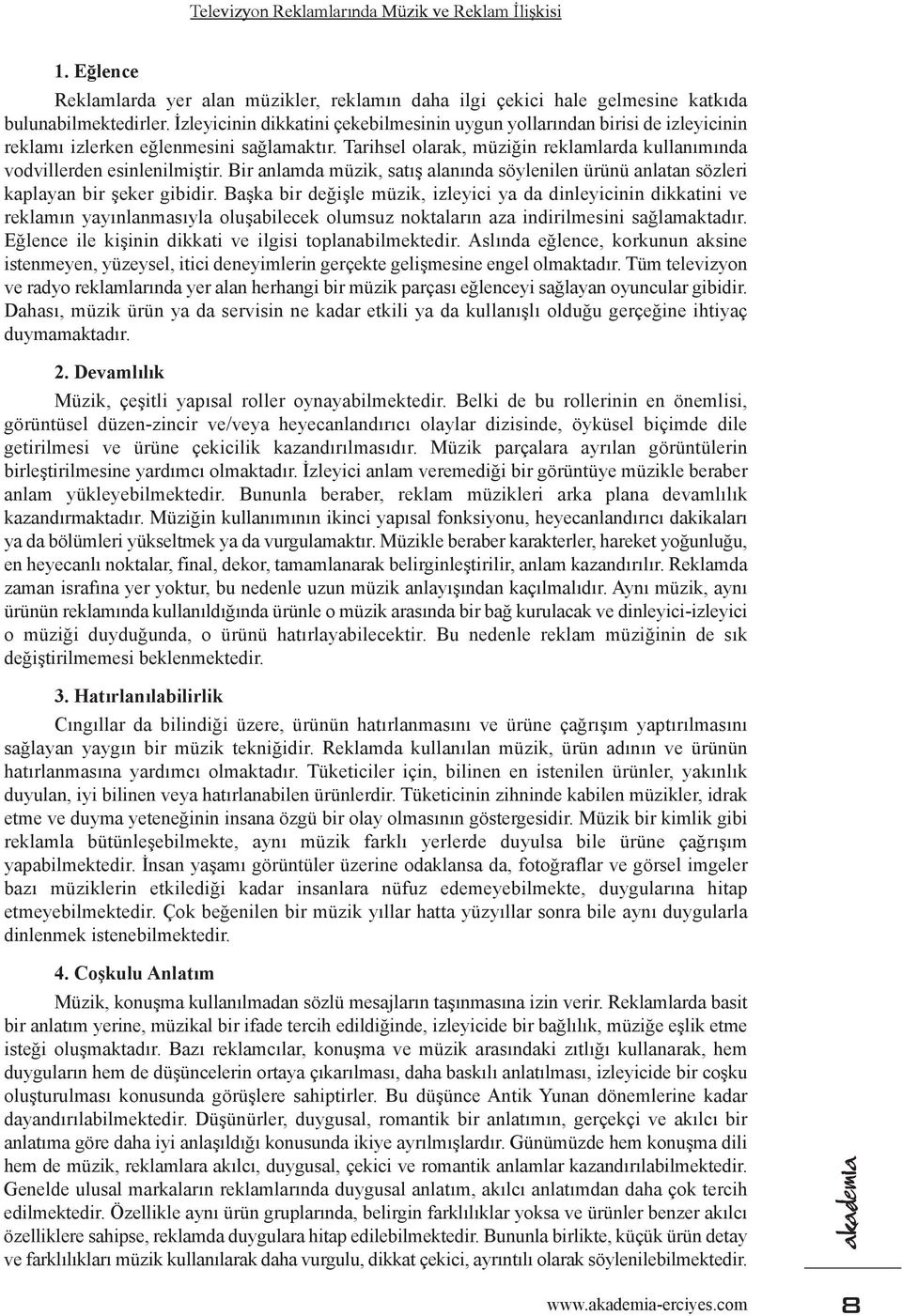 Televizyon Reklamlarında Müzik ve Reklam İlişkisi

1. Eğlence

Reklamlarda yer alan müzikler, reklamın daha ilgi çekici hale gelmesine katkıda bulunabilmektedirler. İzleyicinin dikkatini çekebilmesinin uygun yollarından birisi de izleyicinin reklamı izlerken eğlenmesini sağlamaktır. Tarihsel olarak, müziğin reklamlarda kullanımında vodvillerden esinlenilmiştir. Bir anlamda müzik, satış alanında söylenilen ürünü anlatan sözleri kaplayan bir şeker gibidir. Başka bir değişle müzik, izleyici ya da dinleyicinin dikkatini ve reklamın yayınlanmasıyla oluşabilecek olumsuz noktaların aza indirilmesini sağlamaktadır. Eğlence ile kişinin dikkati ve ilgisi toplanabilmektedir. Aslında eğlence, korkunun aksine istenmeyen, yüzeysel, itici deneyimlerin gerçekte gelişmesine engel olmaktadır. Tüm televizyon ve radyo reklamlarında yer alan herhangi bir müzik parçası eğlenceyi sağlayan oyuncular gibidir. Dahası, müzik ürün ya da servisin ne kadar etkili ya da kullanışlı olduğu gerçeğine ihtiyaç duymamaktadır.

2. Devamlılık

Müzik, çeşitli yapısal roller oynayabilmektedir. Belki de bu rollerinin en önemlisi, görüntüsel düzen-zincir ve/veya heyecanlandırıcı olaylar dizisinde, öyküsel biçimde dile getirilmesi ve ürüne çekicilik kazandırılmasıdır. Müzik parçalara ayrılan görüntülerin birleştirilmesine yardımcı olmaktadır. İzleyici anlam veremediği bir görüntüye müzikle beraber anlam yükleyebilmektedir. Bununla beraber, reklam müzikleri arka plana devamlılık kazandırmaktadır. Müziğin kullanımının ikinci yapısal fonksiyonu, heyecanlandırıcı dakikaları ya da bölümleri yükseltmek ya da vurgulamaktır. Müzikle beraber karakterler, hareket yoğunluğu, en heyecanlı noktalar, final, dekor, tamamlanarak belirginleştirilir, anlam kazandırılır. Reklamda zaman israfına yer yoktur, bu nedenle uzun müzik anlayışından kaçılmalıdır. Aynı müzik, aynı ürünün reklamında kullanıldığında ürünle o müzik arasında bir bağ kurulacak ve dinleyici-izleyici o müziği duyduğunda, o ürünü hatırlayabilecektir. Bu nedenle reklam müziğinin de sık değiştirilmemesi beklenmektedir.

3. Hatırlanılabilirlik

Cıngıllar da bilindiği üzere, ürünün hatırlanmasını ve ürüne çağrışım yaptırılmasını sağlayan yaygın bir müzik tekniğidir. Reklamda kullanılan müzik, ürün adının ve ürünün hatırlanmasına yardımcı olmaktadır. Tüketiciler için, bilinen en istenilen ürünler, yakınlık duyulan, iyi bilinen veya hatırlanabilen ürünlerdir. Tüketicinin zihninde kabilen müzikler, idrak etme ve duyma yeteneğinin insana özgü bir olay olmasının göstergesidir. Müzik bir kimlik gibi reklamla bütünleşebilmekte, aynı müzik farklı yerlerde duyulsa bile ürüne çağrışım yapabilmektedir. İnsan yaşamı görüntüler üzerine odaklansa da, fotoğraflar ve görsel imgeler bazı müziklerin etkilediği kadar insanlara nüfuz edemeyebilmekte, duygularına hitap etmeyebilmektedir. Çok beğenilen bir müzik yıllar hatta yüzyıllar sonra bile aynı duygularla dinlenmek istenebilmektedir.

4. Coşkulu Anlatım

Müzik, konuşma kullanılmadan sözlü mesajların taşınmasına izin verir. Reklamlarda basit bir anlatım yerine, müzikal bir ifade tercih edildiğinde, izleyicide bir bağlılık, müziğe eşlik etme isteği oluşmaktadır. Bazı reklamcılar, konuşma ve müzik arasındaki zıtlığı kullanarak, hem duyguların hem de düşüncelerin ortaya çıkarılması, daha baskılı anlatılması, izleyicide bir coşku oluşturulması konusunda görüşlere sahiptirler. Bu düşünce Antik Yunan dönemlerine kadar dayandırılabilmektedir. Düşünürler, duygusal, romantik bir anlatımın, gerçekçi ve akılcı bir anlatıma göre daha iyi anlaşıldığı konusunda ikiye ayrılmışlardır. Günümüzde hem konuşma dili hem de müzik, reklamlara akılcı, duygusal, çekici ve romantik anlamlar kazandırılabilmektedir. Genelde ulusal markaların reklamlarında duygusal anlatım, akılcı anlatımdan daha çok tercih edilmektedir. Özellikle aynı ürün gruplarında, belirgin farklılıklar yoksa ve ürünler benzer akılcı özelliklere sahipse, reklamda duygulara hitap edilebilmektedir. Bununla birlikte, küçük ürün detay ve farklılıkları müzik kullanılarak daha vurgulu, dikkat çekici, ayrıntılı olarak söylenilebilmektedir.

akademia

www.akademia-erciyes.com

8